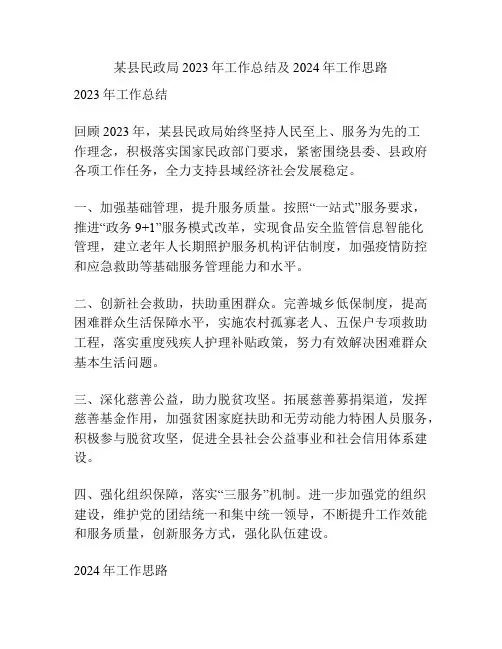 某县民政局 2023 年工作总结及 2024 年工作思路

2023 年工作总结

回顾 2023 年，某县民政局始终坚持人民至上、服务为先的工作理念，积极落实国家民政部门要求，紧密围绕县委、县政府各项工作任务，全力支持县域经济社会发展稳定。

一、加强基础管理，提升服务质量。按照“一站式”服务要求，推进“政务 9+1”服务模式改革，实现食品安全监管信息智能化管理，建立老年人长期照护服务机构评估制度，加强疫情防控和应急救助等基础服务管理能力和水平。

二、创新社会救助，扶助重困群众。完善城乡低保制度，提高困难群众生活保障水平，实施农村孤寡老人、五保户专项救助工程，落实重度残疾人护理补贴政策，努力有效解决困难群众基本生活问题。

三、深化慈善公益，助力脱贫攻坚。拓展慈善募捐渠道，发挥慈善基金作用，加强贫困家庭扶助和无劳动能力特困人员服务，积极参与脱贫攻坚，促进全县社会公益事业和社会信用体系建设。

四、强化组织保障，落实“三服务”机制。进一步加强党的组织建设，维护党的团结统一和集中统一领导，不断提升工作效能和服务质量，创新服务方式，强化队伍建设。

2024 年工作思路